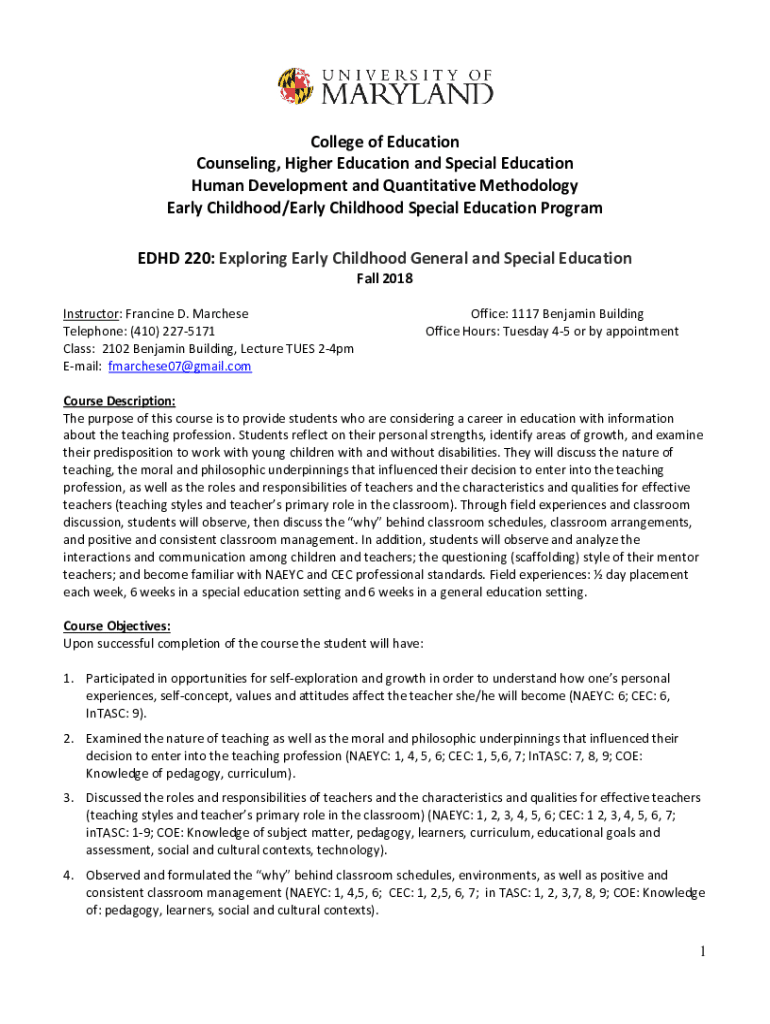 UNIVERSITY OF MARYLAND

College of Education
Counseling, Higher Education and Special Education
Human Development and Quantitative Methodology
Early Childhood/Early Childhood Special Education Program

EDHD 220: Exploring Early Childhood General and Special Education
Fall 2018

Instructor: Francine D. Marchese
Telephone: (410) 227-5171
Class: 2102 Benjamin Building, Lecture TUES 2-4pm
E-mail: fmarchese07@gmail.com

Office: 1117 Benjamin Building
Office Hours: Tuesday 4-5 or by appointment

Course Description:
The purpose of this course is to provide students who are considering a career in education with information about the teaching profession. Students reflect on their personal strengths, identify areas of growth, and examine their predisposition to work with young children with and without disabilities. They will discuss the nature of teaching, the moral and philosophic underpinnings that influenced their decision to enter into the teaching profession, as well as the roles and responsibilities of teachers and the characteristics and qualities for effective teachers (teaching styles and teacher's primary role in the classroom). Through field experiences and classroom discussion, students will observe, then discuss the "why" behind classroom schedules, classroom arrangements, and positive and consistent classroom management. In addition, students will observe and analyze the interactions and communication among children and teachers; the questioning (scaffolding) style of their mentor teachers; and become familiar with NAEYC and CEC professional standards. Field experiences: ½ day placement each week, 6 weeks in a special education setting and 6 weeks in a general education setting.

Course Objectives:
Upon successful completion of the course the student will have:

1. Participated in opportunities for self-exploration and growth in order to understand how one's personal experiences, self-concept, values and attitudes affect the teacher she/he will become (NAEYC: 6; CEC: 6, InTASC: 9).

2. Examined the nature of teaching as well as the moral and philosophic underpinnings that influenced their decision to enter into the teaching profession (NAEYC: 1, 4, 5, 6; CEC: 1, 5,6, 7; InTASC: 7, 8, 9; COE: Knowledge of pedagogy, curriculum).

3. Discussed the roles and responsibilities of teachers and the characteristics and qualities for effective teachers (teaching styles and teacher's primary role in the classroom) (NAEYC: 1, 2, 3, 4, 5, 6; CEC: 1 2, 3, 4, 5, 6, 7; inTASC: 1-9; COE: Knowledge of subject matter, pedagogy, learners, curriculum, educational goals and assessment, social and cultural contexts, technology).

4. Observed and formulated the "why" behind classroom schedules, environments, as well as positive and consistent classroom management (NAEYC: 1, 4,5, 6; CEC: 1, 2,5, 6, 7; in TASC: 1, 2, 3,7, 8, 9; COE: Knowledge of: pedagogy, learners, social and cultural contexts).

1